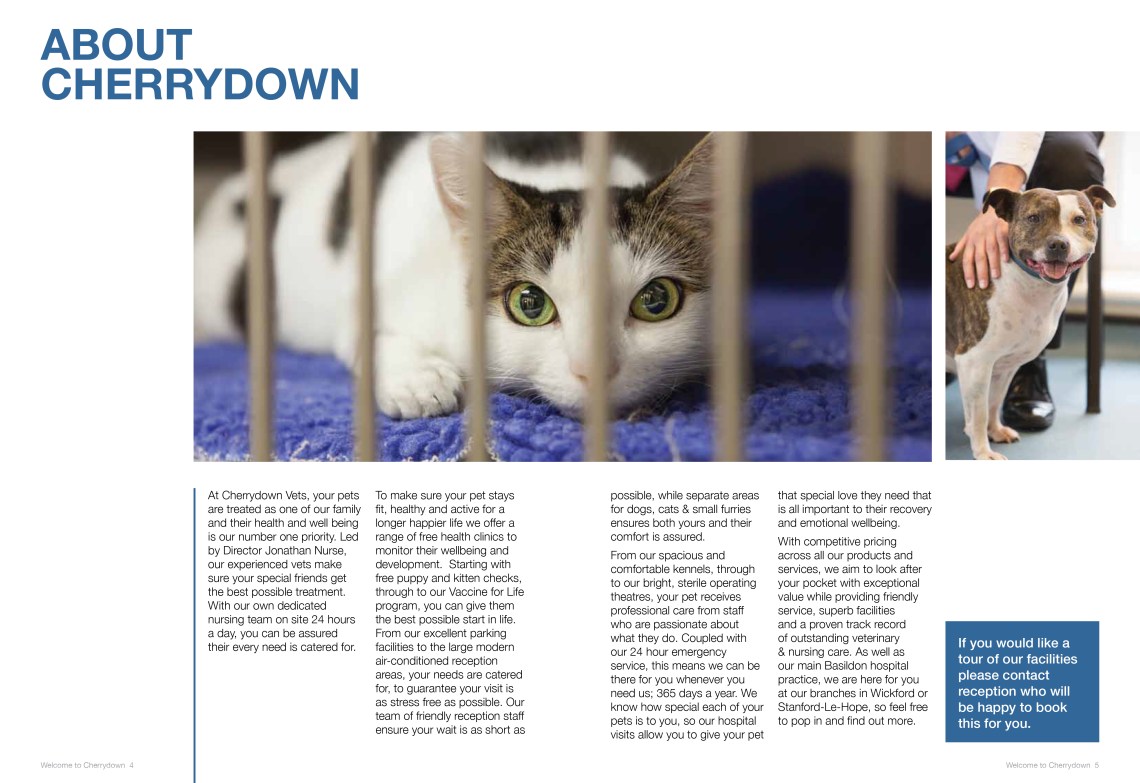 ABOUT CHERRYDOWN

At Cherrydown Vets, your pets are treated as one of our family and their health and well being is our number one priority. Led by Director Jonathan Nurse, our experienced vets make sure your special friends get the best possible treatment. With our own dedicated nursing team on site 24 hours a day, you can be assured their every need is catered for.

To make sure your pet stays fit, healthy and active for a longer happier life we offer a range of free health clinics to monitor their wellbeing and development. Starting with free puppy and kitten checks, through to our Vaccine for Life program, you can give them the best possible start in life. From our excellent parking facilities to the large modern air-conditioned reception areas, your needs are catered for, to guarantee your visit is as stress free as possible. Our team of friendly reception staff ensure your wait is as short as possible, while separate areas for dogs, cats & small furries ensures both yours and their comfort is assured.

From our spacious and comfortable kennels, through to our bright, sterile operating theatres, your pet receives professional care from staff who are passionate about what they do. Coupled with our 24 hour emergency service, this means we can be there for you whenever you need us; 365 days a year. We know how special each of your pets is to you, so our hospital visits allow you to give your pet that special love they need that is all important to their recovery and emotional wellbeing.

With competitive pricing across all our products and services, we aim to look after your pocket with exceptional value while providing friendly service, superb facilities and a proven track record of outstanding veterinary & nursing care. As well as our main Basildon hospital practice, we are here for you at our branches in Wickford or Stanford-Le-Hope, so feel free to pop in and find out more.

If you would like a tour of our facilities please contact reception who will be happy to book this for you.

Welcome to Cherrydown 4

Welcome to Cherrydown 5